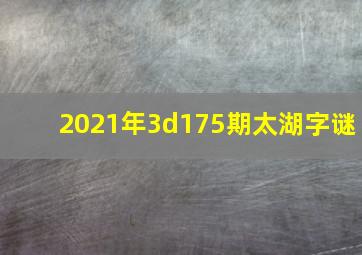 2021年3d175期太湖字谜